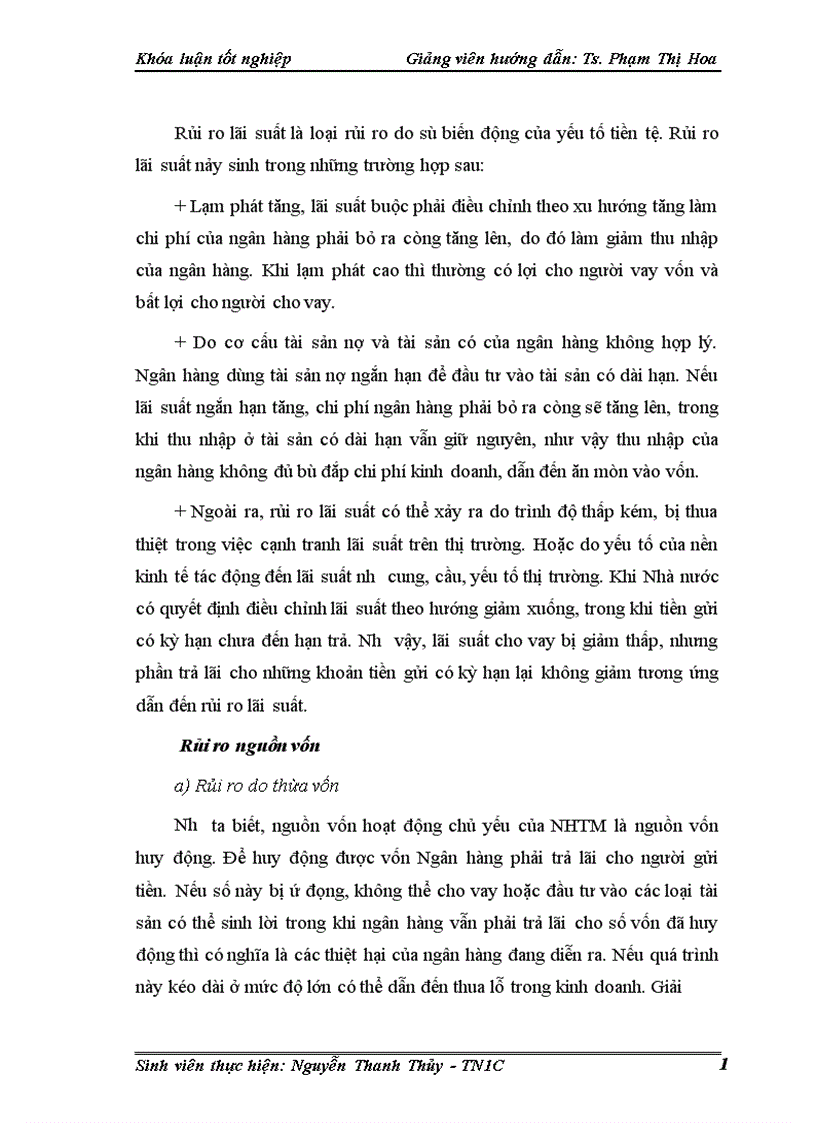 Khóa luận tốt nghiệp Giảng viên hướng dẫn: Ts. Phạm Thị Hoa

Rủi ro lãi suất là loại rủi ro do sù biến động của yếu tố tiền tệ. Rủi ro lãi suất nảy sinh trong những trường hợp sau:

+ Lạm phát tăng, lãi suất buộc phải điều chỉnh theo xu hướng tăng làm chi phí của ngân hàng phải bỏ ra còng tăng lên, do đó làm giảm thu nhập của ngân hàng. Khi lạm phát cao thì thường có lợi cho người vay vốn và bất lợi cho người cho vay.

+ Do cơ cấu tài sản nợ và tài sản có của ngân hàng không hợp lý. Ngân hàng dùng tài sản nợ ngắn hạn để đầu tư vào tài sản có dài hạn. Nếu lãi suất ngắn hạn tăng, chi phí ngân hàng phải bỏ ra còng sẽ tăng lên, trong khi thu nhập ở tài sản có dài hạn vẫn giữ nguyên, như vậy thu nhập của ngân hàng không đủ bù đắp chi phí kinh doanh, dẫn đến ăn mòn vào vốn.

+ Ngoài ra, rủi ro lãi suất có thể xảy ra do trình độ thấp kém, bị thua thiệt trong việc cạnh tranh lãi suất trên thị trường. Hoặc do yếu tố của nền kinh tế tác động đến lãi suất nh cung, cầu, yếu tố thị trường. Khi Nhà nước có quyết định điều chỉnh lãi suất theo hướng giảm xuống, trong khi tiền gửi có kỳ hạn chưa đến hạn trả. Nh vậy, lãi suất cho vay bị giảm thấp, nhưng phần trả lãi cho những khoản tiền gửi có kỳ hạn lại không giảm tương ứng dẫn đến rủi ro lãi suất.

Rủi ro nguồn vốn

a) Rủi ro do thừa vốn

Nh ta biết, nguồn vốn hoạt động chủ yếu của NHTM là nguồn vốn huy động. Để huy động được vốn Ngân hàng phải trả lãi cho người gửi tiền. Nếu số này bị ứ đọng, không thể cho vay hoặc đầu tư vào các loại tài sản có thể sinh lời trong khi ngân hàng vẫn phải trả lãi cho số vốn đã huy động thì có nghĩa là các thiệt hại của ngân hàng đang diễn ra. Nếu quá trình này kéo dài ở mức độ lớn có thể dẫn đến thua lỗ trong kinh doanh. Giải

Sinh viên thực hiện: Nguyễn Thanh Thủy - TN1C 1